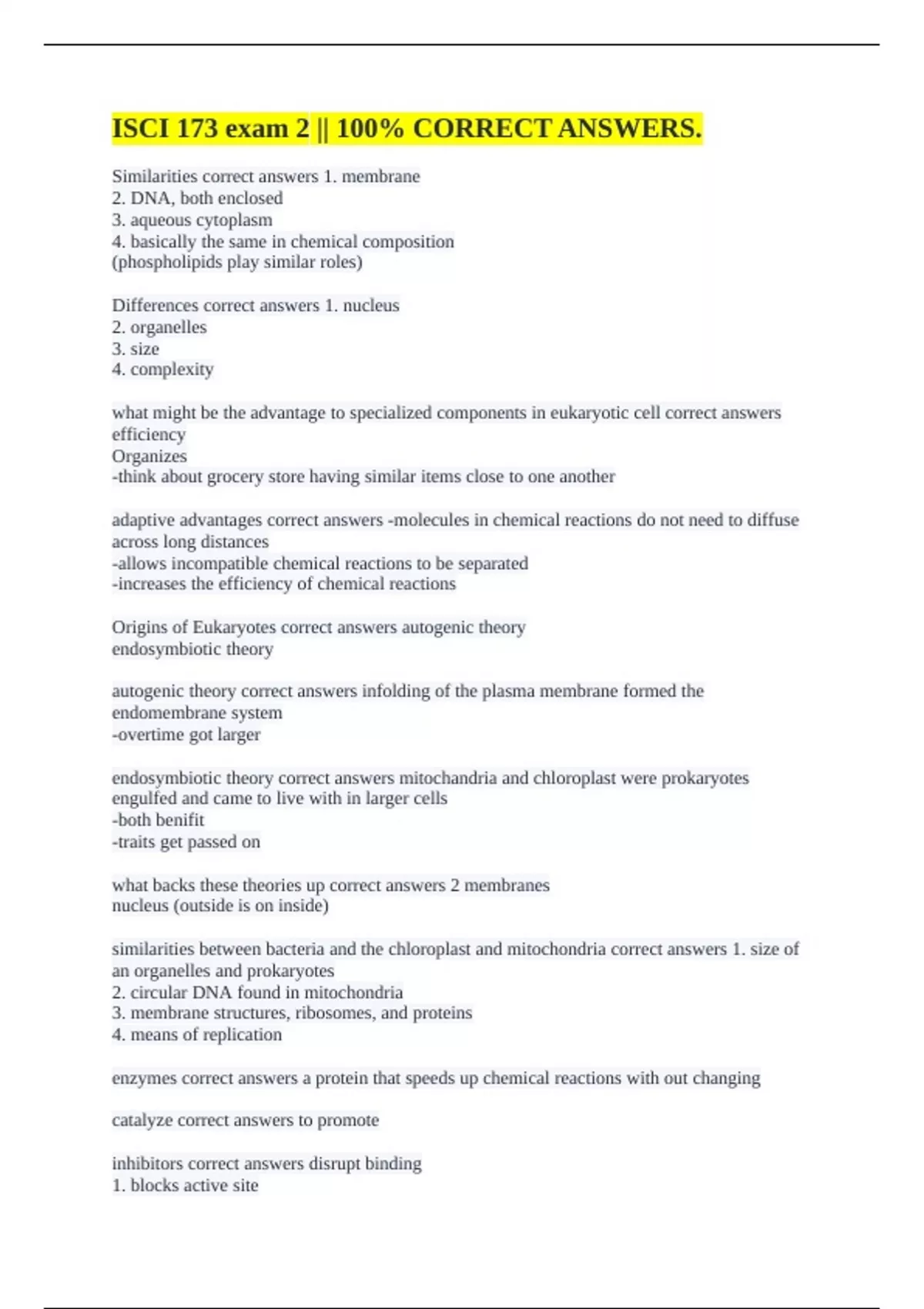 ISCI 173 exam 2 || 100% CORRECT ANSWERS.

Similarities correct answers 1. membrane
2. DNA, both enclosed
3. aqueous cytoplasm
4. basically the same in chemical composition
(phospholipids play similar roles)

Differences correct answers 1. nucleus
2. organelles
3. size
4. complexity

what might be the advantage to specialized components in eukaryotic cell correct answers efficiency
Organizes
-think about grocery store having similar items close to one another

adaptive advantages correct answers -molecules in chemical reactions do not need to diffuse across long distances
-allows incompatible chemical reactions to be separated
-increases the efficiency of chemical reactions

Origins of Eukaryotes correct answers autogenic theory
endosymbiotic theory

autogenic theory correct answers infolding of the plasma membrane formed the endomembrane system
-overtime got larger

endosymbiotic theory correct answers mitochandria and chloroplast were prokaryotes engulfed and came to live with in larger cells
-both benifit
-traits get passed on

what backs these theories up correct answers 2 membranes
nucleus (outside is on inside)

similarities between bacteria and the chloroplast and mitochondria correct answers 1. size of an organelles and prokaryotes
2. circular DNA found in mitochondria
3. membrane structures, ribosomes, and proteins
4. means of replication

enzymes correct answers a protein that speeds up chemical reactions with out changing

catalyze correct answers to promote

inhibitors correct answers disrupt binding
1. blocks active site